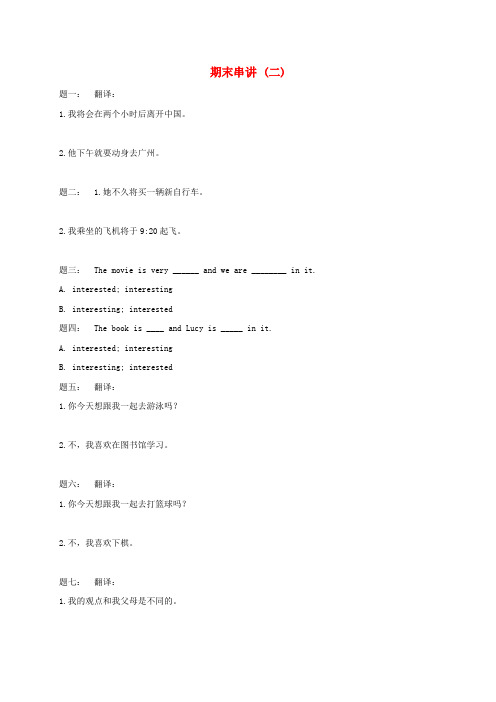 期末串讲（二）

题一： 翻译：

1.我将会在两个小时后离开中国。

2.他下午就要动身去广州。

题二： 1.她不久将买一辆新自行车。

2.我乘坐的飞机将于 9:20 起飞。

题三： The movie is very ______ and we are ________ in it.

A. interested; interesting

B. interesting; interested

题四： The book is ____ and Lucy is _____ in it.

A. interested; interesting

B. interesting; interested

题五： 翻译：

1.你今天想跟我一起去游泳吗？

2.不，我喜欢在图书馆学习。

题六： 翻译：

1.你今天想跟我一起去打篮球吗？

2.不，我喜欢下棋。

题七： 翻译：

1.我的观点和我父母是不同的。